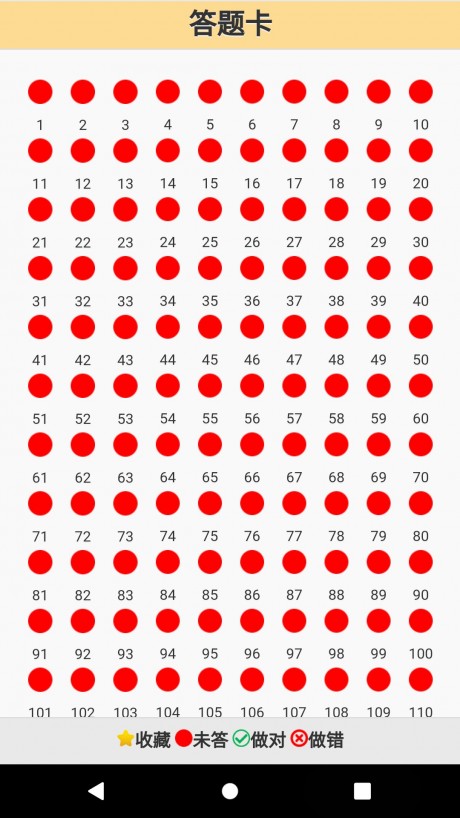 答题卡

1 2 3 4 5 6 7 8 9 10
11 12 13 14 15 16 17 18 19 20
21 22 23 24 25 26 27 28 29 30
31 32 33 34 35 36 37 38 39 40
41 42 43 44 45 46 47 48 49 50
51 52 53 54 55 56 57 58 59 60
61 62 63 64 65 66 67 68 69 70
71 72 73 74 75 76 77 78 79 80
81 82 83 84 85 86 87 88 89 90
91 92 93 94 95 96 97 98 99 100
101 102 103 104 105 106 107 108 109 110

收藏 未答 做对 做错